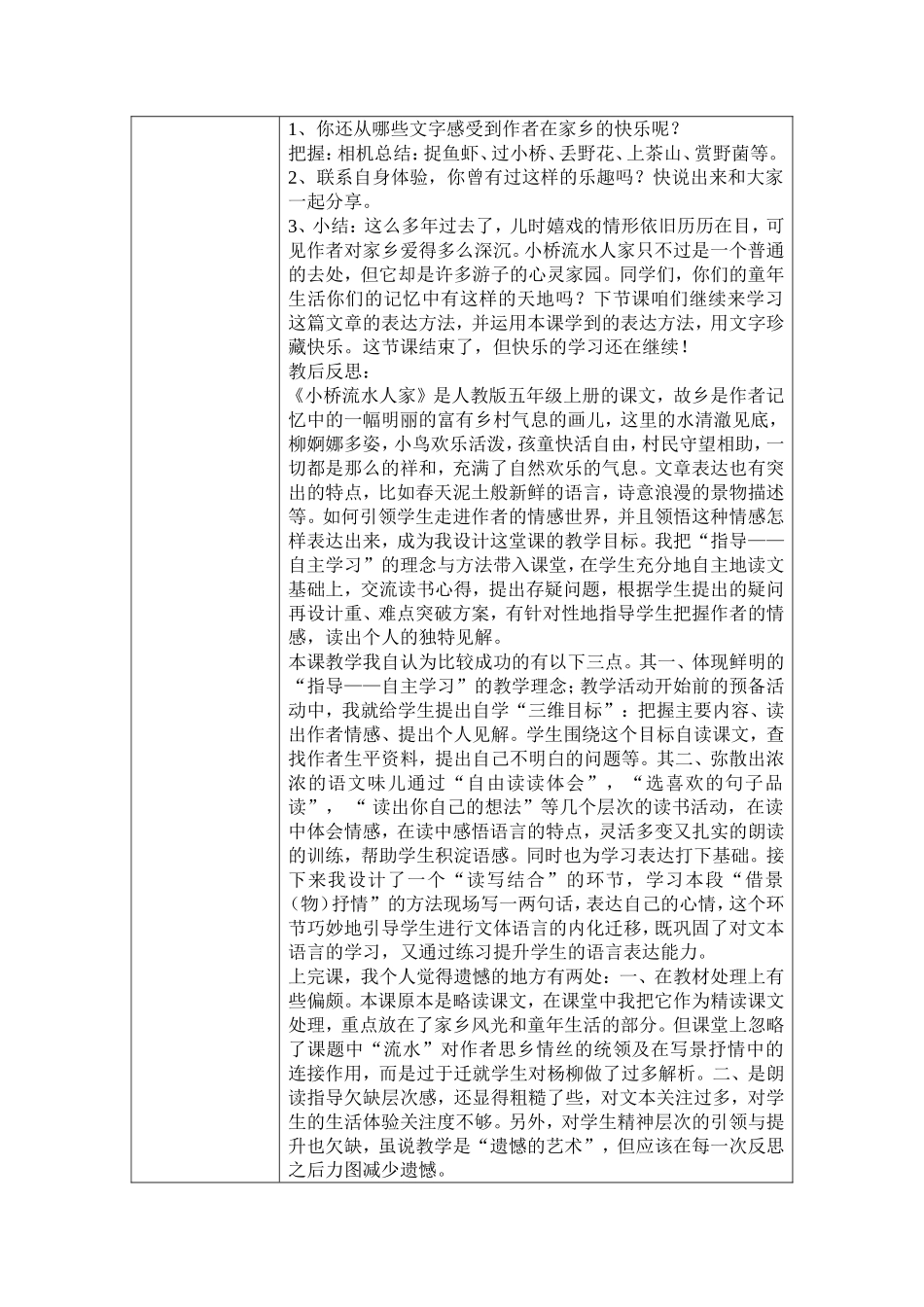 1、你还从哪些文字感受到作者在家乡的快乐呢？
把握：相机总结：捉鱼虾、过小桥、丢野花、上茶山、赏野菌等。
2、联系自身体验，你曾有过这样的乐趣吗？快说出来和大家一起分享。
3、小结：这么多年过去了，儿时嬉戏的情形依旧历历在目，可见作者对家乡爱得多么深沉。小桥流水人家只不过是一个普通的去处，但它却是许多游子的心灵家园。同学们，你们的童年生活你们的记忆中有这样的天地吗？下节课咱们继续来学习这篇文章的表达方法，并运用本课学到的表达方法，用文字珍藏快乐。这节课结束了，但快乐的学习还在继续！
教后反思：
《小桥流水人家》是人教版五年级上册的课文，故乡是作者记忆中的一幅明丽的富有乡村气息的画儿，这里的水清澈见底，柳婀娜多姿，小鸟欢乐活泼，孩童快活自由，村民守望相助，一切都是那么的祥和，充满了自然欢乐的气息。文章表达也有突出的特点，比如春天泥土般新鲜的语言，诗意浪漫的景物描述等。如何引领学生走进作者的情感世界，并且领悟这种情感怎样表达出来，成为我设计这堂课的教学目标。我把“指导——自主学习”的理念与方法带入课堂，在学生充分地自主地读文基础上，交流读书心得，提出存疑问题，根据学生提出的疑问再设计重、难点突破方案，有针对性地指导学生把握作者的情感，读出个人的独特见解。
本课教学我自认为比较成功的有以下三点。其一、体现鲜明的“指导——自主学习”的教学理念；教学活动开始前的预备活动中，我就给学生提出自学“三维目标”：把握主要内容、读出作者情感、提出个人见解。学生围绕这个目标自读课文，查找作者生平资料，提出自己不明白的问题等。其二、弥散出浓浓的语文味儿通过“自由读读体会”，“选喜欢的句子品读”，“读出你自己的想法”等几个层次的读书活动，在读中体会情感，在读中感悟语言的特点，灵活多变又扎实的朗读的训练，帮助学生积淀语感。同时也为学习表达打下基础。接下来我设计了一个“读写结合”的环节，学习本段“借景（物）抒情”的方法现场写一两句话，表达自己的心情，这个环节巧妙地引导学生进行文体语言的内化迁移，既巩固了对文本语言的学习，又通过练习提升学生的语言表达能力。
上完课，我个人觉得遗憾的地方有两处：一、在教材处理上有些偏颇。本课原本是略读课文，在课堂中我把它作为精读课文处理，重点放在了家乡风光和童年生活的部分。但课堂上忽略了课题中“流水”对作者思乡情丝的统领及在写景抒情中的连接作用，而是过于迁就学生对杨柳做了过多解析。二、是朗读指导欠缺层次感，还显得粗糙了些，对文本关注过多，对学生的生活体验关注度不够。另外，对学生精神层次的引领与提升也欠缺，虽说教学是“遗憾的艺术”，但应该在每一次反思之后力图减少遗憾。